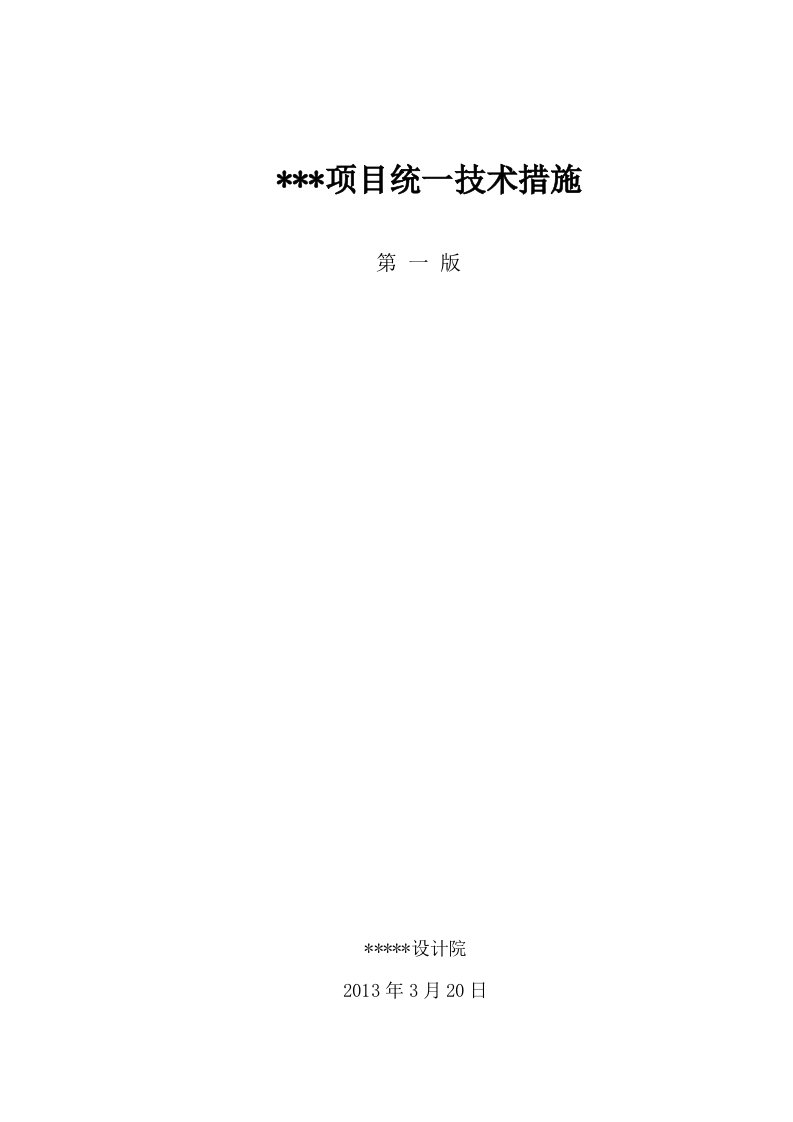 ***项目统一技术措施

第 一 版

*****设计院

2013 年 3 月 20 日